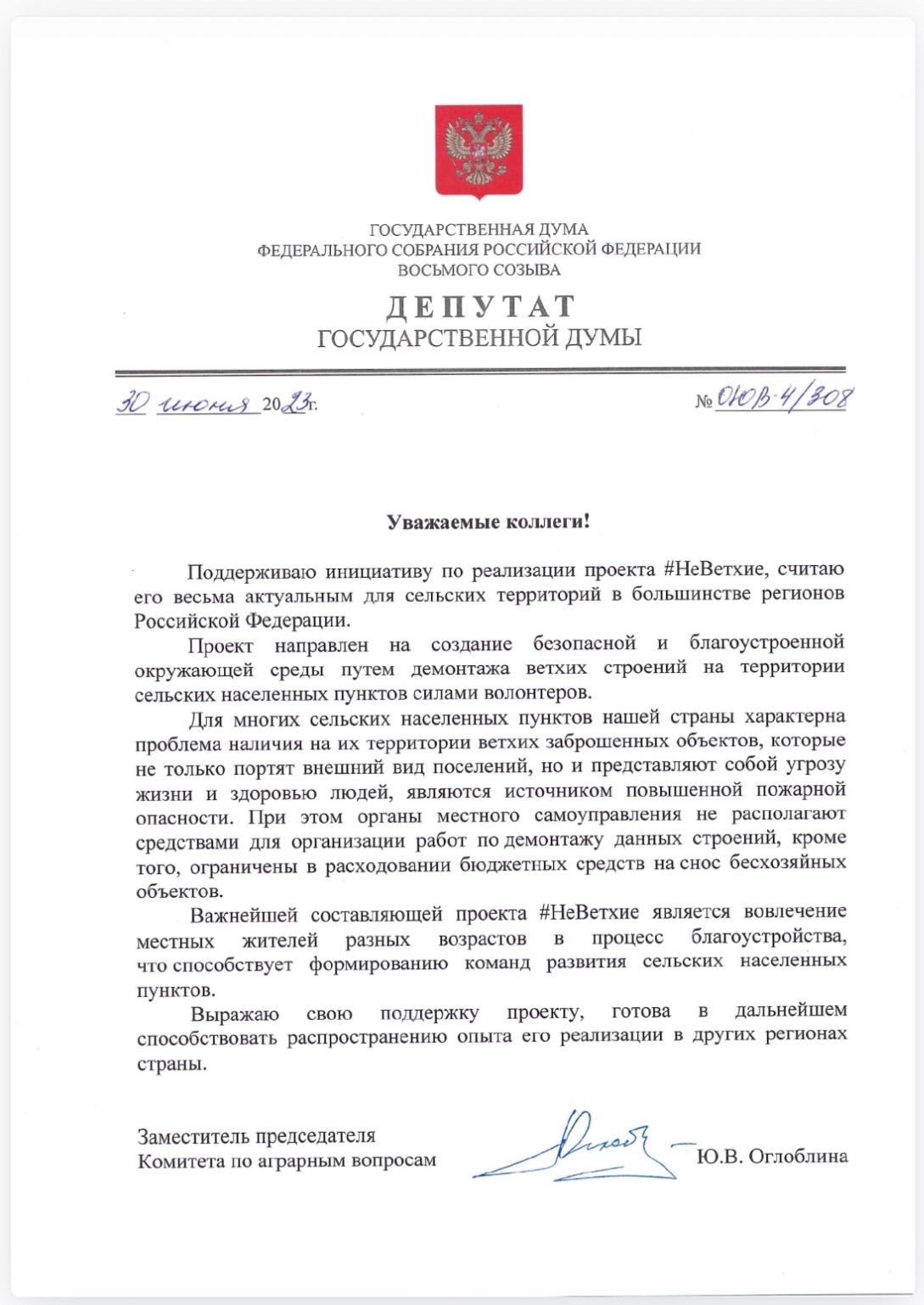 ГОСУДАРСТВЕННАЯ ДУМА
ФЕДЕРАЛЬНОГО СОБРАНИЯ РОССИЙСКОЙ ФЕДЕРАЦИИ
ВОСЬМОГО СОЗЫВА

ДЕПУТАТ
ГОСУДАРСТВЕННОЙ ДУМЫ

30 июня 2023г.

№ ОЮВ-4/308

Уважаемые коллеги!

Поддерживаю инициативу по реализации проекта #НеВетхие, считаю его весьма актуальным для сельских территорий в большинстве регионов Российской Федерации.

Проект направлен на создание безопасной и благоустроенной окружающей среды путем демонтажа ветхих строений на территории сельских населенных пунктов силами волонтеров.

Для многих сельских населенных пунктов нашей страны характерна проблема наличия на их территории ветхих заброшенных объектов, которые не только портят внешний вид поселений, но и представляют собой угрозу жизни и здоровью людей, являются источником повышенной пожарной опасности. При этом органы местного самоуправления не располагают средствами для организации работ по демонтажу данных строений, кроме того, ограничены в расходовании бюджетных средств на снос бесхозяйных объектов.

Важнейшей составляющей проекта #НеВетхие является вовлечение местных жителей разных возрастов в процесс благоустройства, что способствует формированию команд развития сельских населенных пунктов.

Выражаю свою поддержку проекту, готова в дальнейшем способствовать распространению опыта его реализации в других регионах страны.

Заместитель председателя
Комитета по аграрным вопросам

Ю.В. Оглоблина